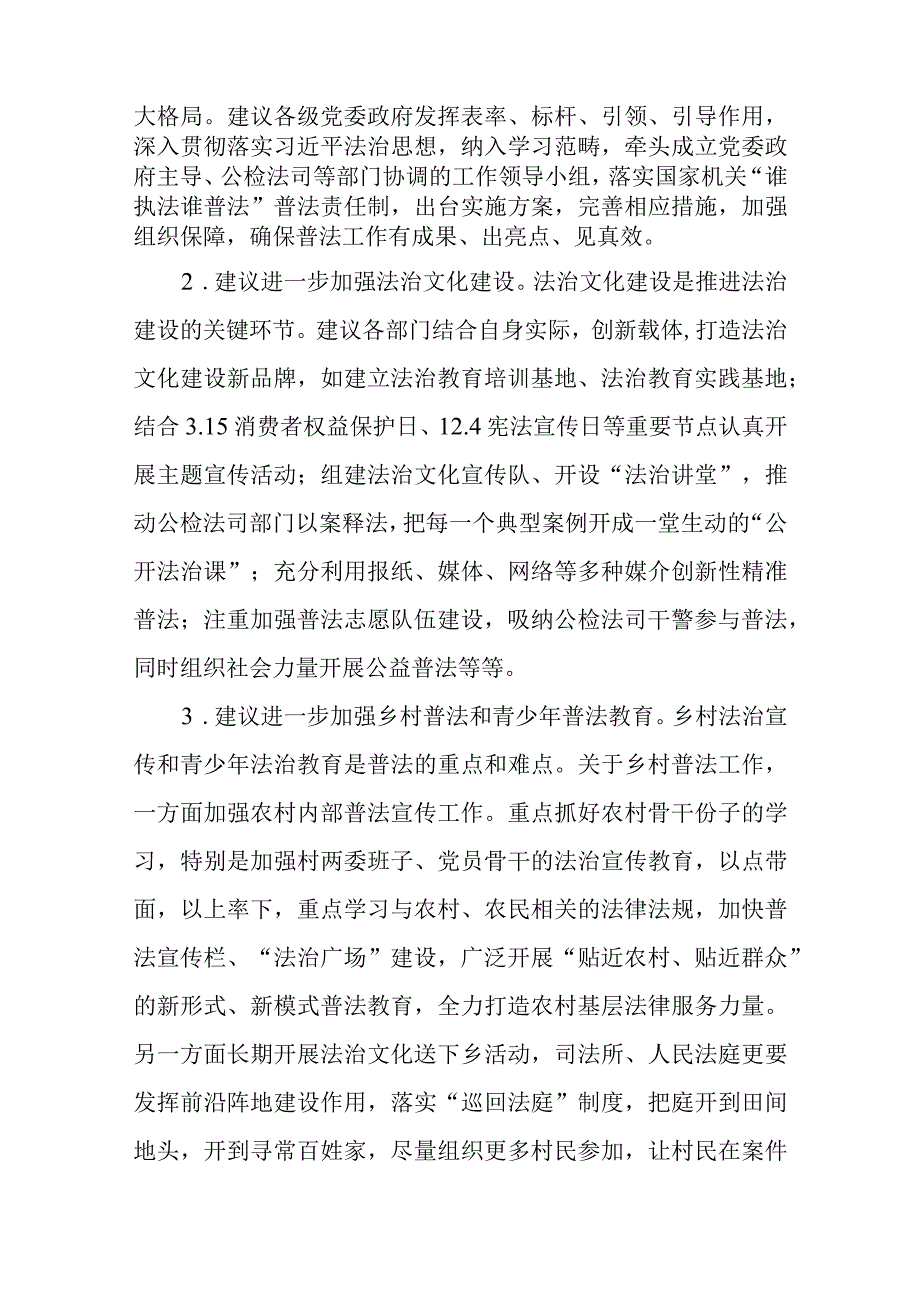 大格局。建议各级党委政府发挥表率、标杆、引领、引导作用，深入贯彻落实习近平法治思想，纳入学习范畴，牵头成立党委政府主导、公检法司等部门协调的工作领导小组，落实国家机关“谁执法谁普法”普法责任制，出台实施方案，完善相应措施，加强组织保障，确保普法工作有成果、出亮点、见真效。

2．建议进一步加强法治文化建设。法治文化建设是推进法治建设的关键环节。建议各部门结合自身实际，创新载体，打造法治文化建设新品牌，如建立法治教育培训基地、法治教育实践基地；结合3.15消费者权益保护日、12.4宪法宣传日等重要节点认真开展主题宣传活动；组建法治文化宣传队、开设“法治讲堂”，推动公检法司部门以案释法，把每一个典型案例开成一堂生动的“公开法治课”；充分利用报纸、媒体、网络等多种媒介创新性精准普法；注重加强普法志愿队伍建设，吸纳公检法司干警参与普法，同时组织社会力量开展公益普法等等。

3．建议进一步加强乡村普法和青少年普法教育。乡村法治宣传和青少年法治教育是普法的重点和难点。关于乡村普法工作，一方面加强农村内部普法宣传工作。重点抓好农村骨干份子的学习，特别是加强村两委班子、党员骨干的法治宣传教育，以点带面，以上率下，重点学习与农村、农民相关的法律法规，加快普法宣传栏、“法治广场”建设，广泛开展“贴近农村、贴近群众”的新形式、新模式普法教育，全力打造农村基层法律服务力量。另一方面长期开展法治文化送下乡活动，司法所、人民法庭更要发挥前沿阵地建设作用，落实“巡回法庭”制度，把庭开到田间地头，开到寻常百姓家，尽量组织更多村民参加，让村民在案件